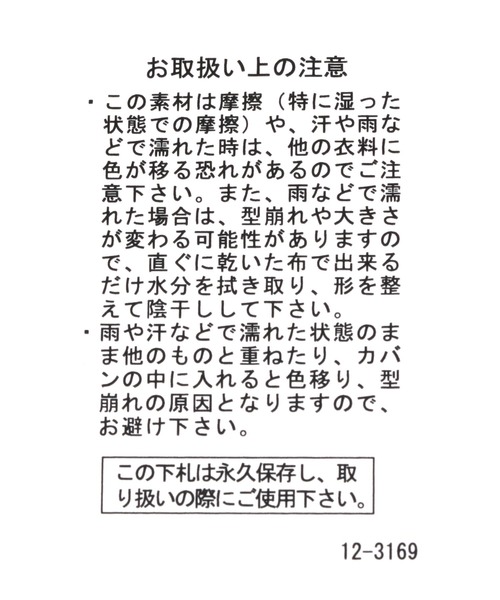 お取扱い上の注意

・この素材は摩擦（特に湿った状態での摩擦）や、汗や雨などで濡れた時は、他の衣料に色が移る恐れがあるのでご注意下さい。また、雨などで濡れた場合は、型崩れや大きさが変わる可能性がありますので、直ぐに乾いた布で出来るだけ水分を拭き取り、形を整えて陰干しして下さい。

・雨や汗などで濡れた状態のまま他のものと重ねたり、カバンの中に入れると色移り、型崩れの原因となりますので、お避け下さい。

この下札は永久保存し、取り扱いの際にご使用下さい。

12-3169